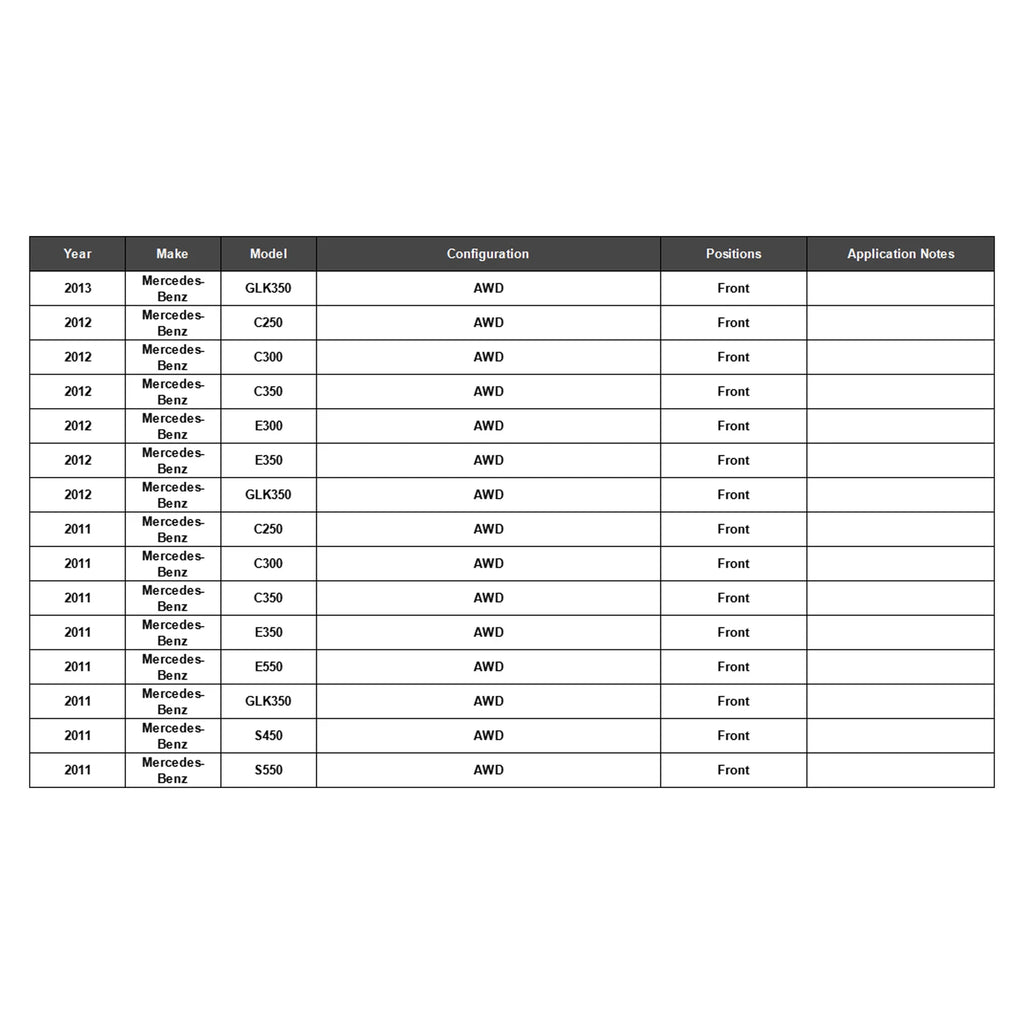 | Year | Make | Model | Configuration | Positions | Application Notes |
|---|---|---|---|---|---|
| 2013 | Mercedes-Benz | GLK350 | AWD | Front | |
| 2012 | Mercedes-Benz | C250 | AWD | Front | |
| 2012 | Mercedes-Benz | C300 | AWD | Front | |
| 2012 | Mercedes-Benz | C350 | AWD | Front | |
| 2012 | Mercedes-Benz | E300 | AWD | Front | |
| 2012 | Mercedes-Benz | E350 | AWD | Front | |
| 2012 | Mercedes-Benz | GLK350 | AWD | Front | |
| 2011 | Mercedes-Benz | C250 | AWD | Front | |
| 2011 | Mercedes-Benz | C300 | AWD | Front | |
| 2011 | Mercedes-Benz | C350 | AWD | Front | |
| 2011 | Mercedes-Benz | E350 | AWD | Front | |
| 2011 | Mercedes-Benz | E550 | AWD | Front | |
| 2011 | Mercedes-Benz | GLK350 | AWD | Front | |
| 2011 | Mercedes-Benz | S450 | AWD | Front | |
| 2011 | Mercedes-Benz | S550 | AWD | Front | |